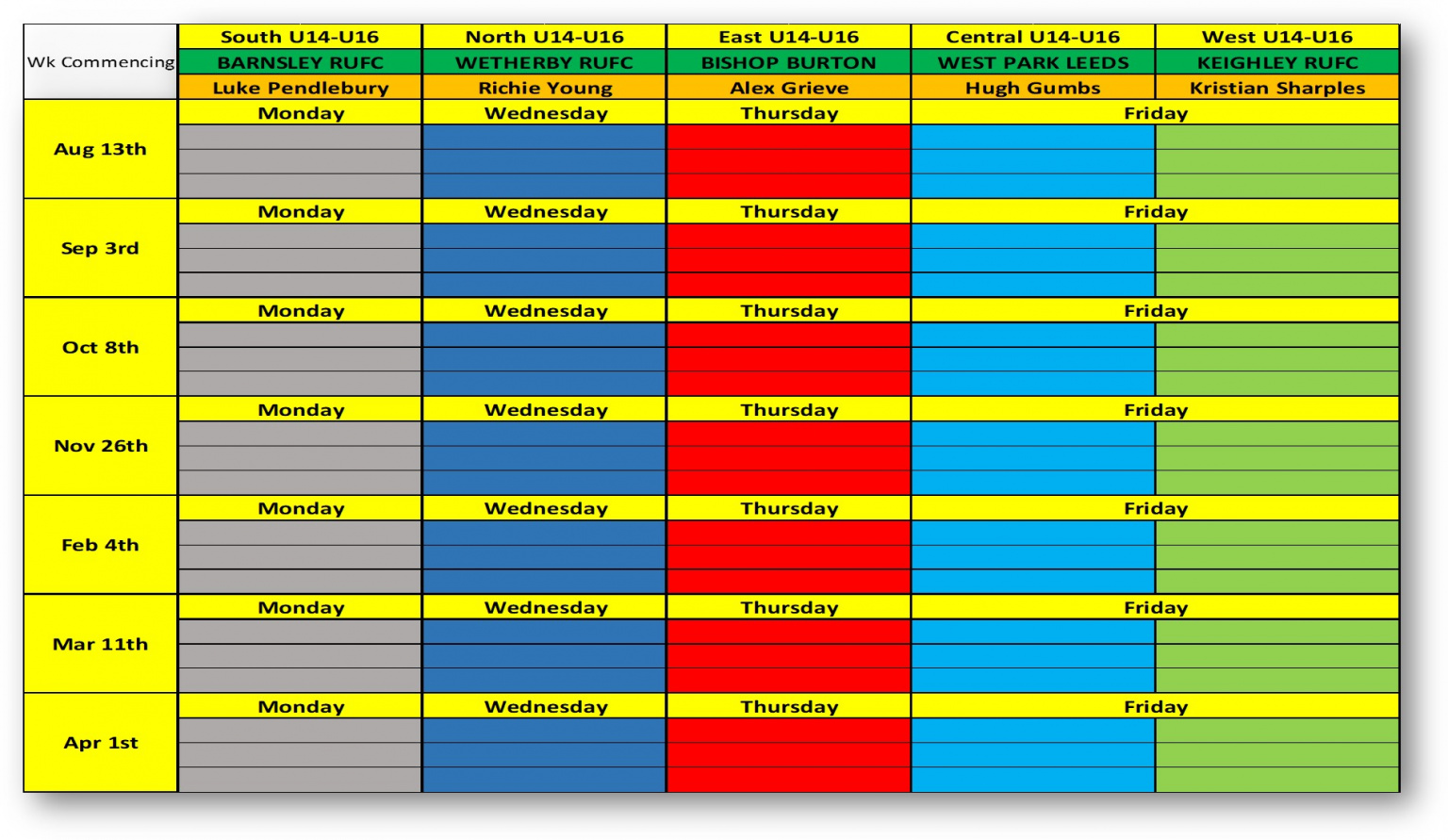 | Wk Commencing | South U14-U16 | North U14-U16 | East U14-U16 | Central U14-U16 | West U14-U16 |
|---|---|---|---|---|---|
| | BARNSLEY RUFC | WETHERBY RUFC | BISHOP BURTON | WEST PARK LEEDS | KEIGHLEY RUFC |
| | Luke Pendlebury | Richie Young | Alex Grieve | Hugh Gumbs | Kristian Sharples |
| Aug 13th | Monday | Wednesday | Thursday | Friday | |
| Sep 3rd | Monday | Wednesday | Thursday | Friday | |
| Oct 8th | Monday | Wednesday | Thursday | Friday | |
| Nov 26th | Monday | Wednesday | Thursday | Friday | |
| Feb 4th | Monday | Wednesday | Thursday | Friday | |
| Mar 11th | Monday | Wednesday | Thursday | Friday | |
| Apr 1st | Monday | Wednesday | Thursday | Friday | |